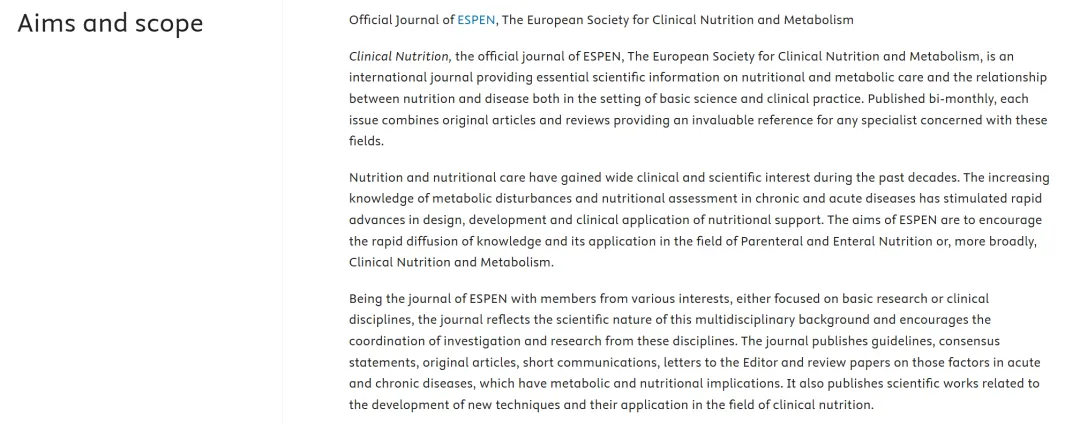 Aims and scope

Official Journal of ESPEN, The European Society for Clinical Nutrition and Metabolism

Clinical Nutrition, the official journal of ESPEN, The European Society for Clinical Nutrition and Metabolism, is an international journal providing essential scientific information on nutritional and metabolic care and the relationship between nutrition and disease both in the setting of basic science and clinical practice. Published bi-monthly, each issue combines original articles and reviews providing an invaluable reference for any specialist concerned with these fields.

Nutrition and nutritional care have gained wide clinical and scientific interest during the past decades. The increasing knowledge of metabolic disturbances and nutritional assessment in chronic and acute diseases has stimulated rapid advances in design, development and clinical application of nutritional support. The aims of ESPEN are to encourage the rapid diffusion of knowledge and its application in the field of Parenteral and Enteral Nutrition or, more broadly, Clinical Nutrition and Metabolism.

Being the journal of ESPEN with members from various interests, either focused on basic research or clinical disciplines, the journal reflects the scientific nature of this multidisciplinary background and encourages the coordination of investigation and research from these disciplines. The journal publishes guidelines, consensus statements, original articles, short communications, letters to the Editor and review papers on those factors in acute and chronic diseases, which have metabolic and nutritional implications. It also publishes scientific works related to the development of new techniques and their application in the field of clinical nutrition.